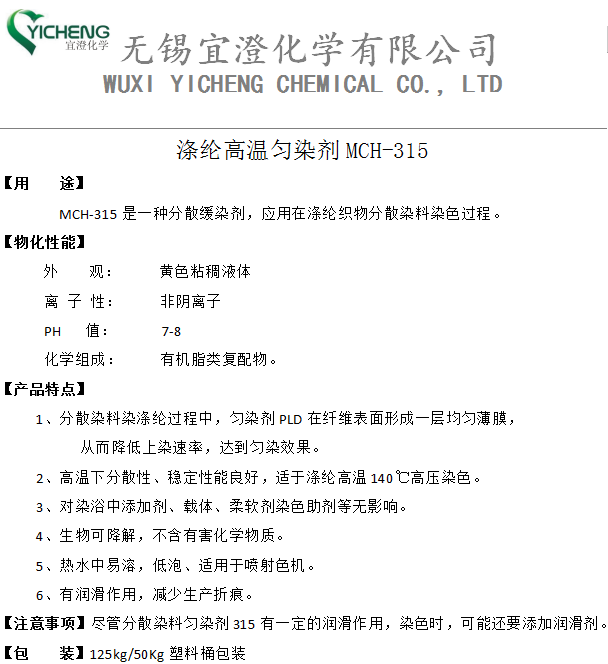 YICHENG 宜澄化学

无锡宜澄化学有限公司
WUXI YICHENG CHEMICAL CO., LTD

涤纶高温匀染剂 MCH-315

【用　　途】
MCH-315 是一种分散缓染剂，应用在涤纶织物分散染料染色过程。

【物化性能】
外　　观：　　黄色粘稠液体
离 子 性：　　非阴离子
PH　　值：　　7-8
化学组成：　　有机脂类复配物。

【产品特点】
1、分散染料染涤纶过程中，匀染剂 PLD 在纤维表面形成一层均匀薄膜，从而降低上染速率，达到匀染效果。
2、高温下分散性、稳定性能良好，适于涤纶高温 140℃高压染色。
3、对染浴中添加剂、载体、柔软剂染色助剂等无影响。
4、生物可降解，不含有害化学物质。
5、热水中易溶，低泡、适用于喷射色机。
6、有润滑作用，减少生产折痕。

【注意事项】尽管分散染料匀染剂 315 有一定的润滑作用，染色时，可能还要添加润滑剂。

【包　　装】125kg/50Kg 塑料桶包装